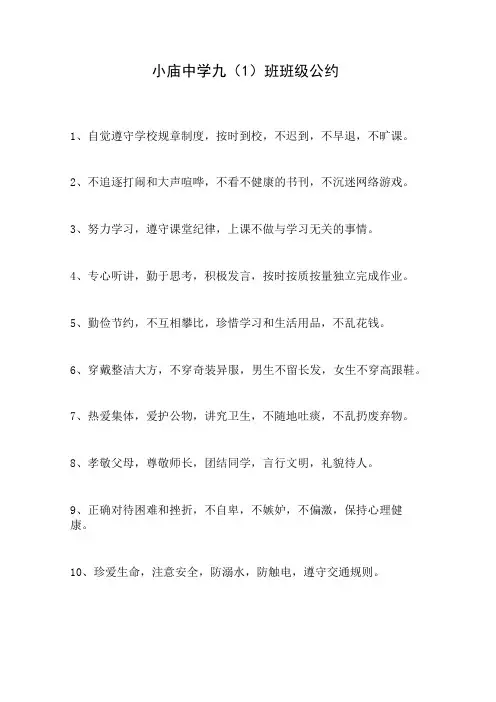 小庙中学九（1）班班级公约

1、自觉遵守学校规章制度，按时到校，不迟到，不早退，不旷课。

2、不追逐打闹和大声喧哗，不看不健康的书刊，不沉迷网络游戏。

3、努力学习，遵守课堂纪律，上课不做与学习无关的事情。

4、专心听讲，勤于思考，积极发言，按时按质按量独立完成作业。

5、勤俭节约，不互相攀比，珍惜学习和生活用品，不乱花钱。

6、穿戴整洁大方，不穿奇装异服，男生不留长发，女生不穿高跟鞋。

7、热爱集体，爱护公物，讲究卫生，不随地吐痰，不乱扔废弃物。

8、孝敬父母，尊敬师长，团结同学，言行文明，礼貌待人。

9、正确对待困难和挫折，不自卑，不嫉妒，不偏激，保持心理健康。

10、珍爱生命，注意安全，防溺水，防触电，遵守交通规则。